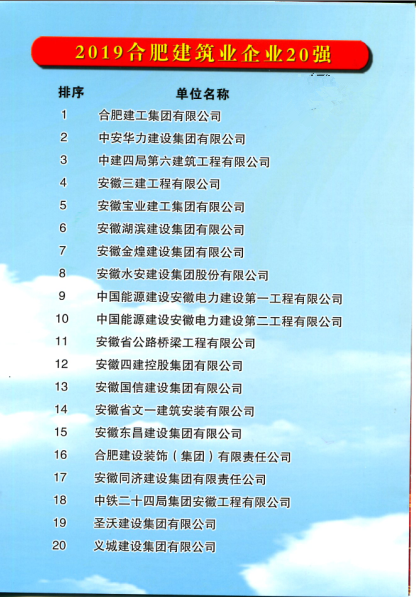 2019合肥建筑业企业20强

| 排序 | 单位名称 |
|---|---|
| 1 | 合肥建工集团有限公司 |
| 2 | 中安华力建设集团有限公司 |
| 3 | 中建四局第六建筑工程有限公司 |
| 4 | 安徽三建工程有限公司 |
| 5 | 安徽宝业建工集团有限公司 |
| 6 | 安徽湖滨建设集团有限公司 |
| 7 | 安徽金煌建设集团有限公司 |
| 8 | 安徽水安建设集团股份有限公司 |
| 9 | 中国能源建设安徽电力建设第一工程有限公司 |
| 10 | 中国能源建设安徽电力建设第二工程有限公司 |
| 11 | 安徽省公路桥梁工程有限公司 |
| 12 | 安徽四建控股集团有限公司 |
| 13 | 安徽国信建设集团有限公司 |
| 14 | 安徽省文一建筑安装有限公司 |
| 15 | 安徽东昌建设集团有限公司 |
| 16 | 合肥建设装饰（集团）有限责任公司 |
| 17 | 安徽同济建设集团有限责任公司 |
| 18 | 中铁二十四局集团安徽工程有限公司 |
| 19 | 圣沃建设集团有限公司 |
| 20 | 义城建设集团有限公司 |